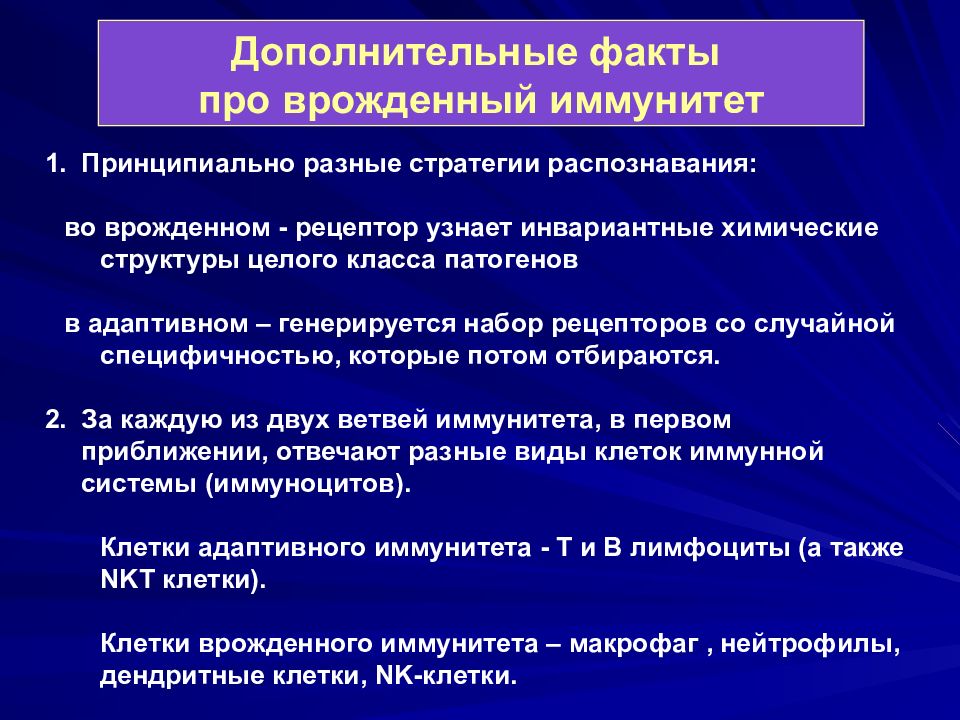 Дополнительные факты
про врожденный иммунитет

1. Принципиально разные стратегии распознавания:

во врожденном - рецептор узнает инвариантные химические структуры целого класса патогенов

в адаптивном – генерируется набор рецепторов со случайной специфичностью, которые потом отбираются.

2. За каждую из двух ветвей иммунитета, в первом приближении, отвечают разные виды клеток иммунной системы (иммуноцитов).

Клетки адаптивного иммунитета - Т и В лимфоциты (а также NKT клетки).

Клетки врожденного иммунитета – макрофаг , нейтрофилы, дендритные клетки, NK-клетки.